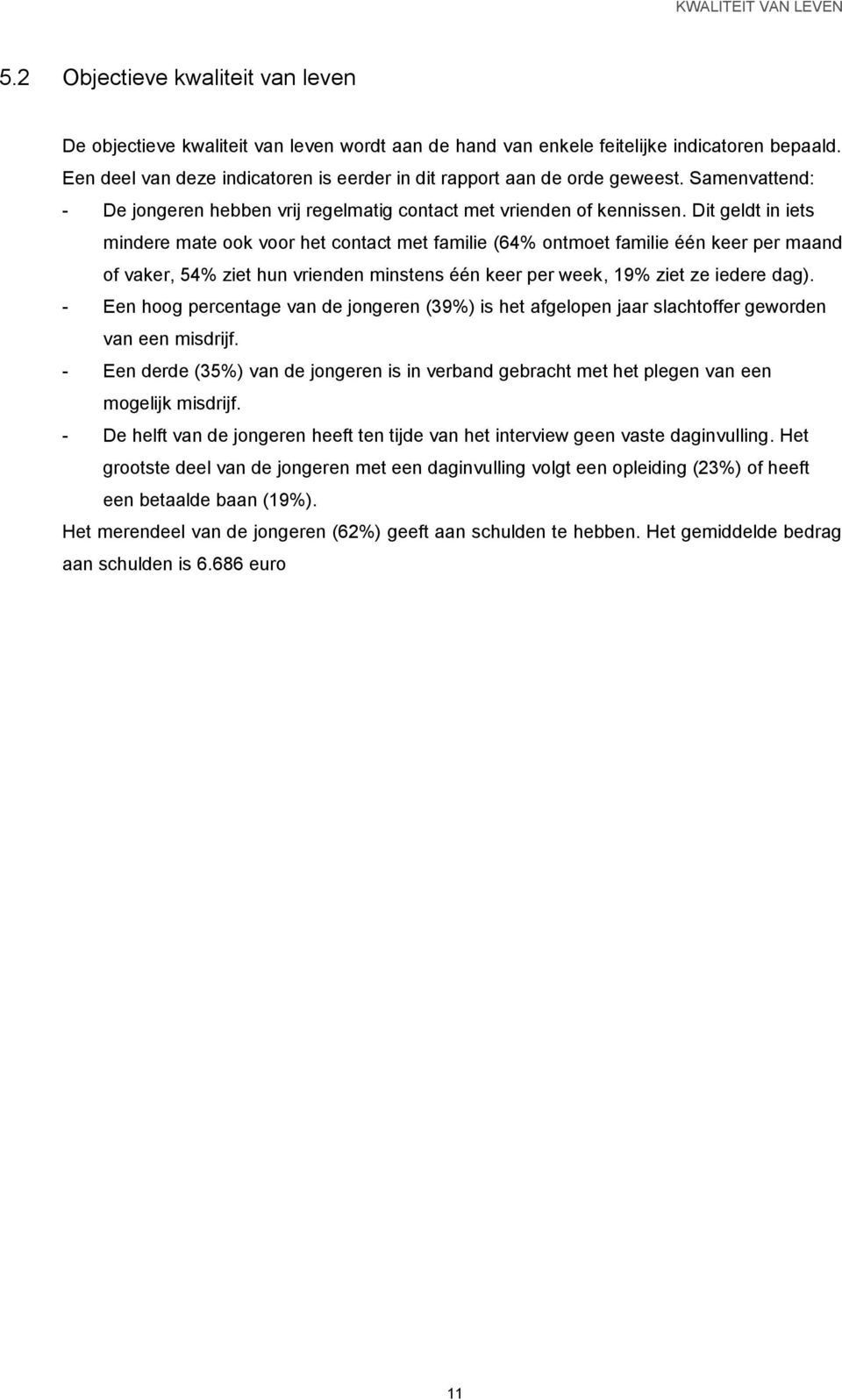 KWALITEIT VAN LEVEN

5.2 Objectieve kwaliteit van leven

De objectieve kwaliteit van leven wordt aan de hand van enkele feitelijke indicatoren bepaald. Een deel van deze indicatoren is eerder in dit rapport aan de orde geweest. Samenvattend:

- De jongeren hebben vrij regelmatig contact met vrienden of kennissen. Dit geldt in iets mindere mate ook voor het contact met familie (64% ontmoet familie één keer per maand of vaker, 54% ziet hun vrienden minstens één keer per week, 19% ziet ze iedere dag).
- Een hoog percentage van de jongeren (39%) is het afgelopen jaar slachtoffer geworden van een misdrijf.
- Een derde (35%) van de jongeren is in verband gebracht met het plegen van een mogelijk misdrijf.
- De helft van de jongeren heeft ten tijde van het interview geen vaste daginvulling. Het grootste deel van de jongeren met een daginvulling volgt een opleiding (23%) of heeft een betaalde baan (19%).

Het merendeel van de jongeren (62%) geeft aan schulden te hebben. Het gemiddelde bedrag aan schulden is 6.686 euro

11